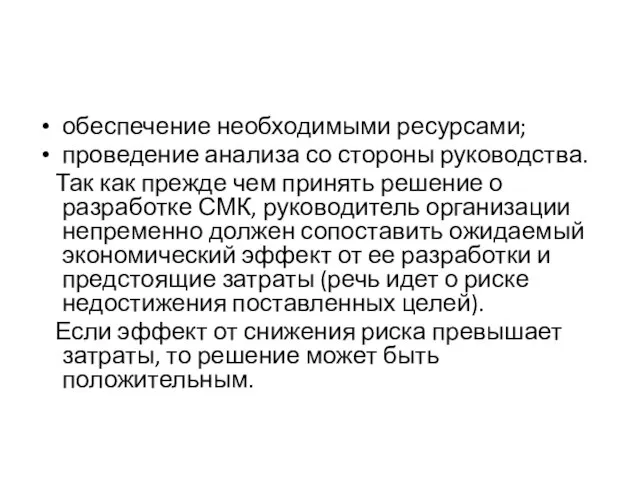 • обеспечение необходимыми ресурсами;
• проведение анализа со стороны руководства.

Так как прежде чем принять решение о разработке СМК, руководитель организации непременно должен сопоставить ожидаемый экономический эффект от ее разработки и предстоящие затраты (речь идет о риске недостижения поставленных целей).

Если эффект от снижения риска превышает затраты, то решение может быть положительным.